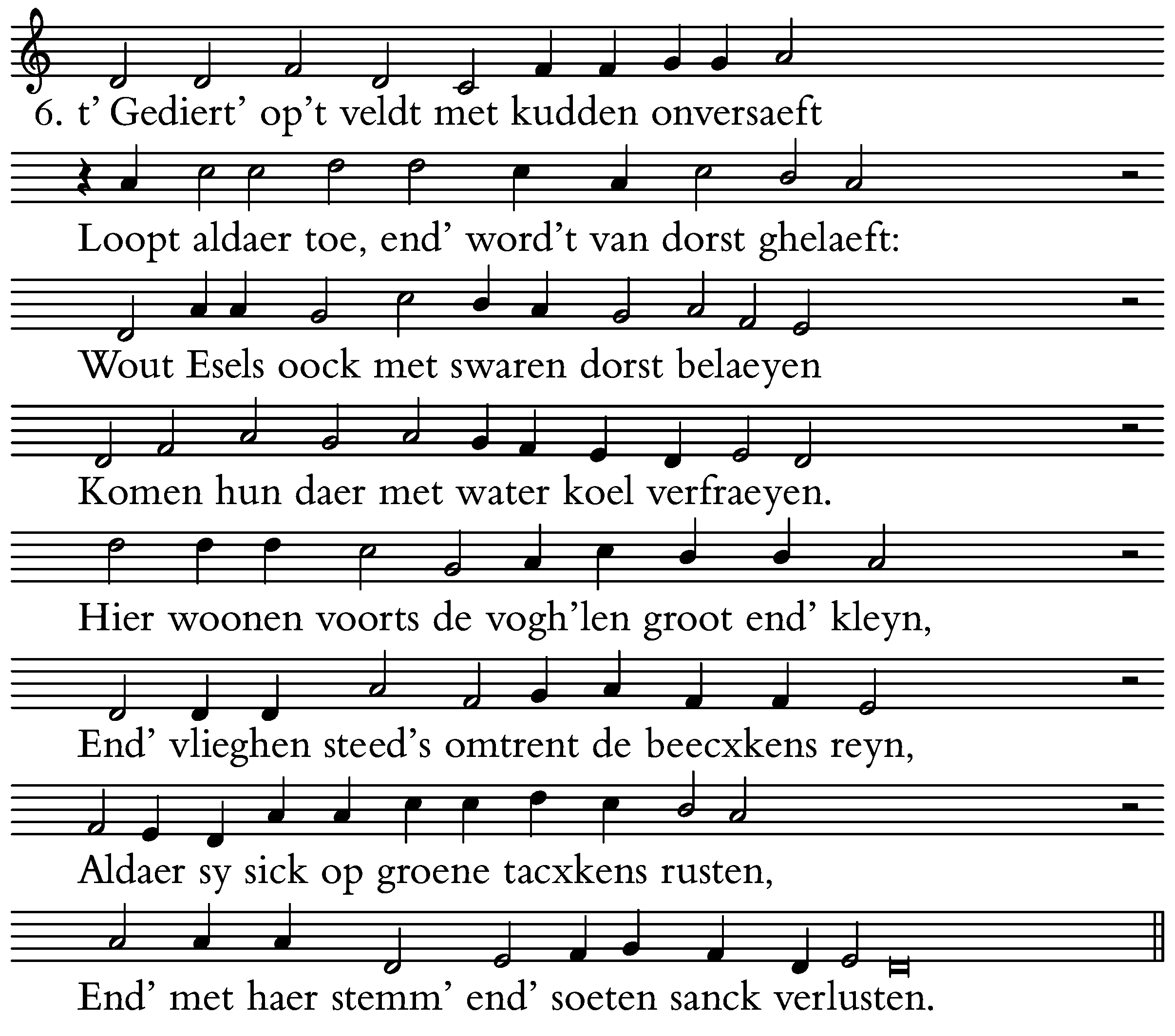 6. t' Gediert' op't veldt met kudden onversaeft

Loopt aldaer toe, end' word't van dorst ghelaeft:

Wout Esels oock met swaren dorst belaeyen

Komen hun daer met water koel verfraeyen.

Hier woonen voorts de vogh'len groot end' kleyn,

End' vlieghen steed's omtrent de beecxkens reyn,

Aldaer sy sick op groene tacxkens rusten,

End' met haer stemm' end' soeten sanck verlusten.